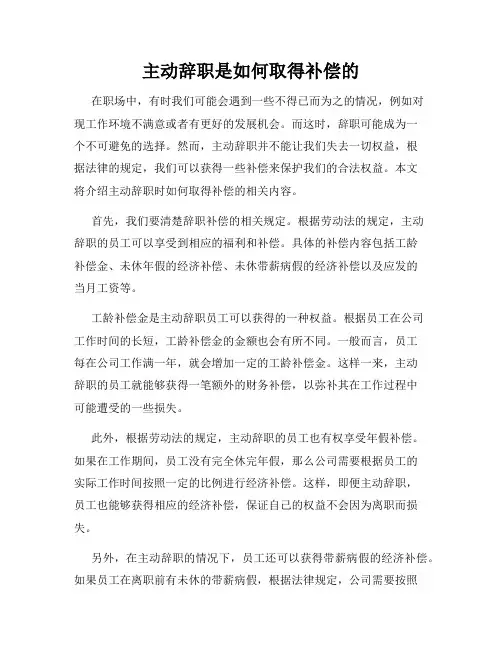 主动辞职是如何取得补偿的

在职场中，有时我们可能会遇到一些不得已而为之的情况，例如对现工作环境不满意或者有更好的发展机会。而这时，辞职可能成为一个不可避免的选择。然而，主动辞职并不能让我们失去一切权益，根据法律的规定，我们可以获得一些补偿来保护我们的合法权益。本文将介绍主动辞职时如何取得补偿的相关内容。

首先，我们要清楚辞职补偿的相关规定。根据劳动法的规定，主动辞职的员工可以享受到相应的福利和补偿。具体的补偿内容包括工龄补偿金、未休年假的经济补偿、未休带薪病假的经济补偿以及应发的当月工资等。

工龄补偿金是主动辞职员工可以获得的一种权益。根据员工在公司工作时间的长短，工龄补偿金的金额也会有所不同。一般而言，员工每在公司工作满一年，就会增加一定的工龄补偿金。这样一来，主动辞职的员工就能够获得一笔额外的财务补偿，以弥补其在工作过程中可能遭受的一些损失。

此外，根据劳动法的规定，主动辞职的员工也有权享受年假补偿。如果在工作期间，员工没有完全休完年假，那么公司需要根据员工的实际工作时间按照一定的比例进行经济补偿。这样，即便主动辞职，员工也能够获得相应的经济补偿，保证自己的权益不会因为离职而损失。

另外，在主动辞职的情况下，员工还可以获得带薪病假的经济补偿。如果员工在离职前有未休的带薪病假，根据法律规定，公司需要按照